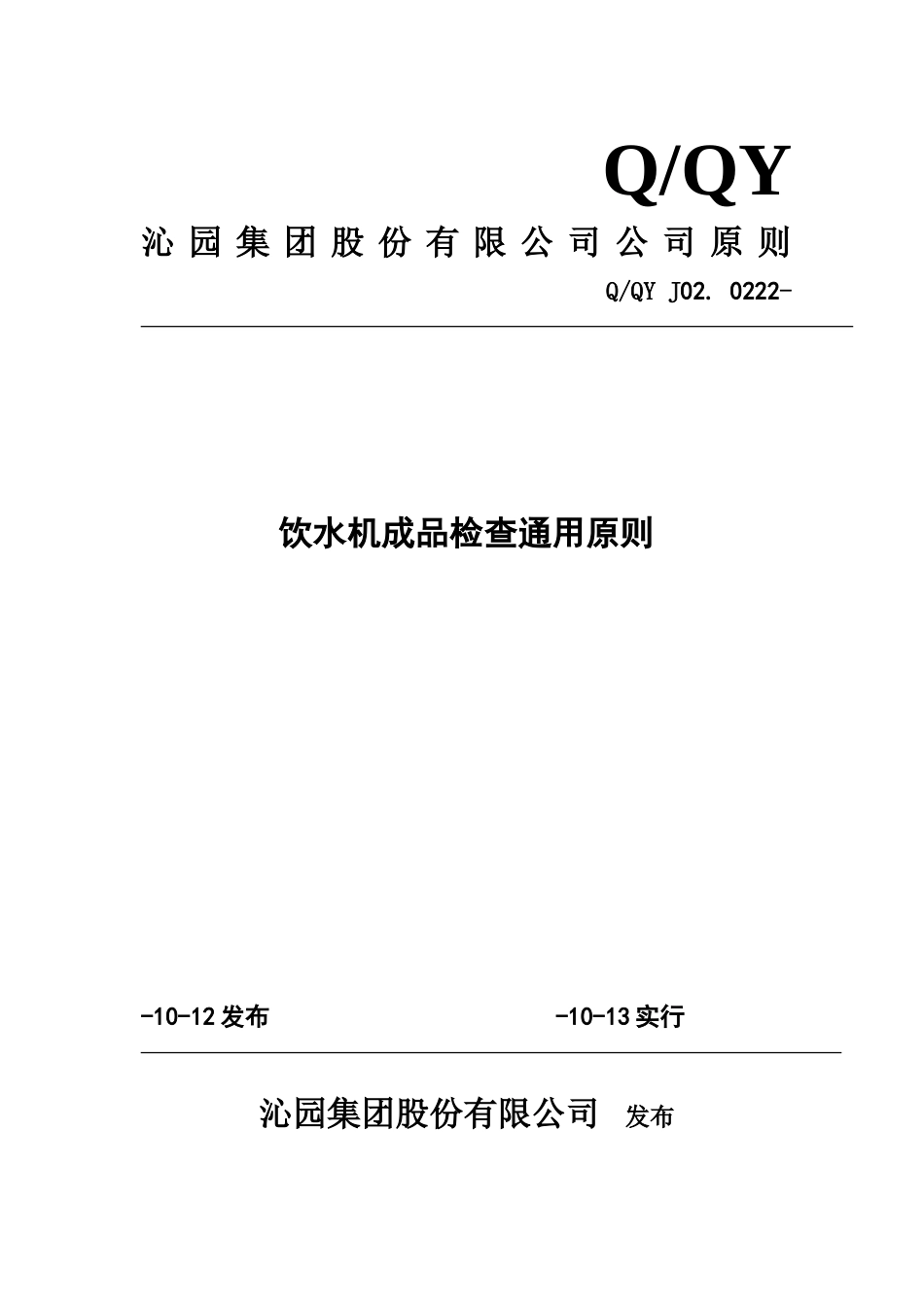 Q/QY

沁园集团股份有限公司公司原则

Q/QY J02. 0222-

饮水机成品检查通用原则

-10-12 发布

-10-13 实行

沁园集团股份有限公司 发布